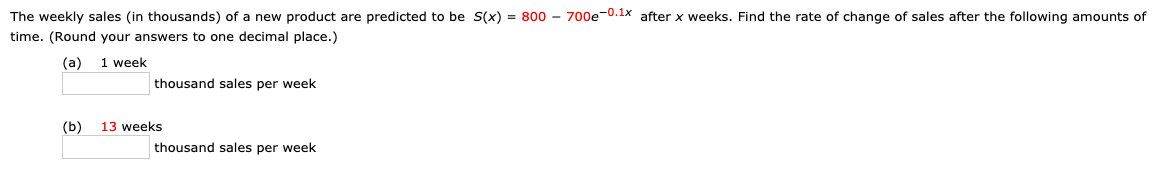 The weekly sales (in thousands) of a new product are predicted to be $S(x) = 800 - 700e^{-0.1x}$ after $x$ weeks. Find the rate of change of sales after the following amounts of time. (Round your answers to one decimal place.)

(a) 1 week
thousand sales per week

(b) 13 weeks
thousand sales per week